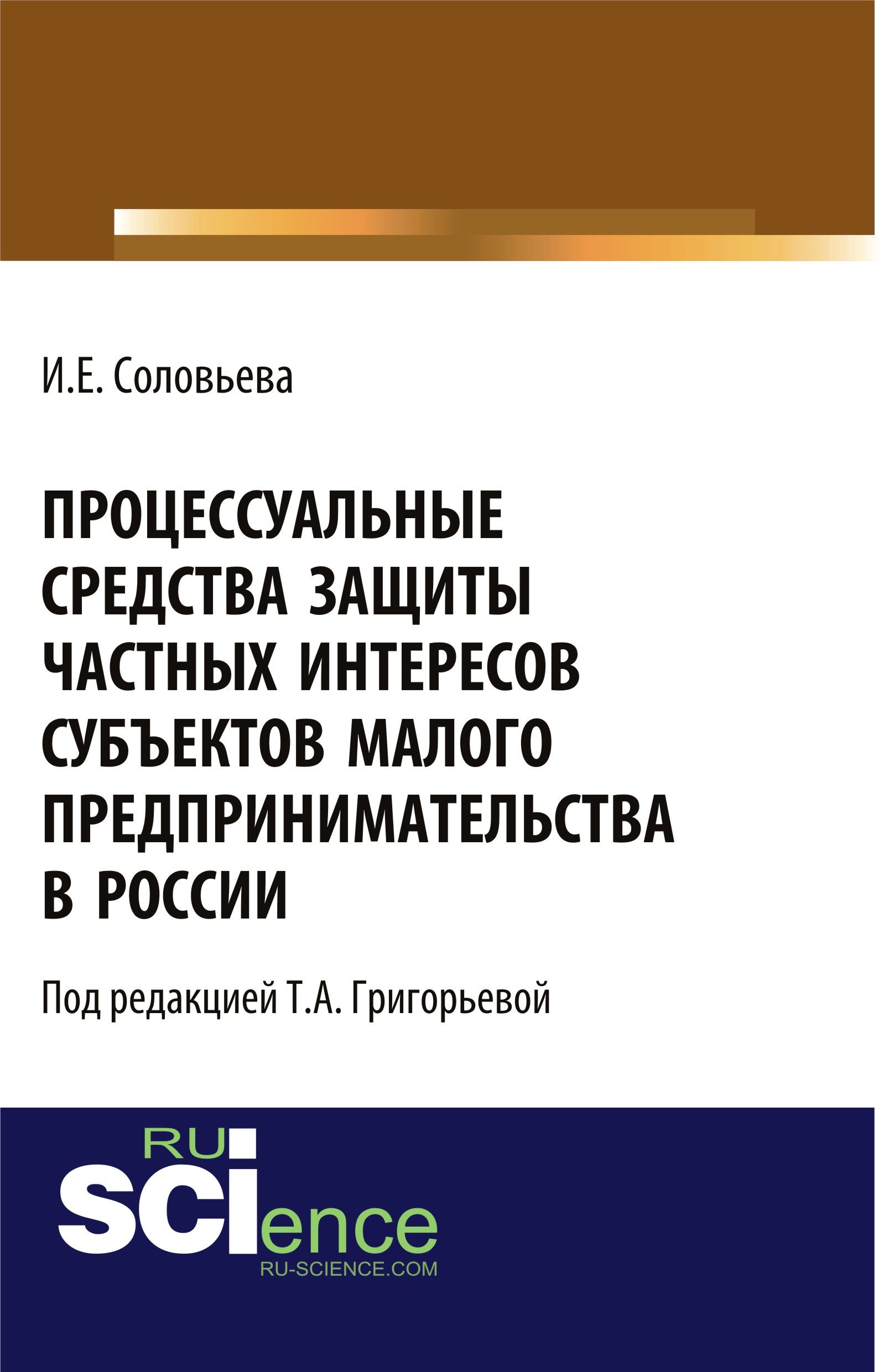 И.Е. Соловьева

ПРОЦЕССУАЛЬНЫЕ СРЕДСТВА ЗАЩИТЫ ЧАСТНЫХ ИНТЕРЕСОВ СУБЪЕКТОВ МАЛОГО ПРЕДПРИНИМАТЕЛЬСТВА В РОССИИ

Под редакцией Т.А. Григорьевой

RU
SCIence
RU-SCIENCE.COM